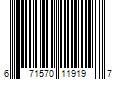 6 71570 11919 7